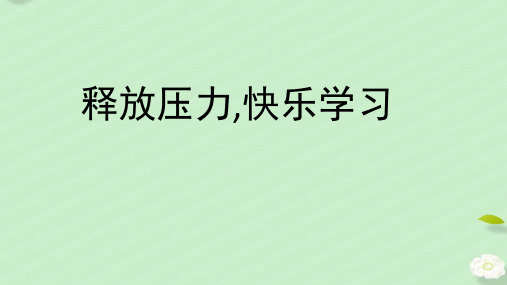 释放压力,快乐学习